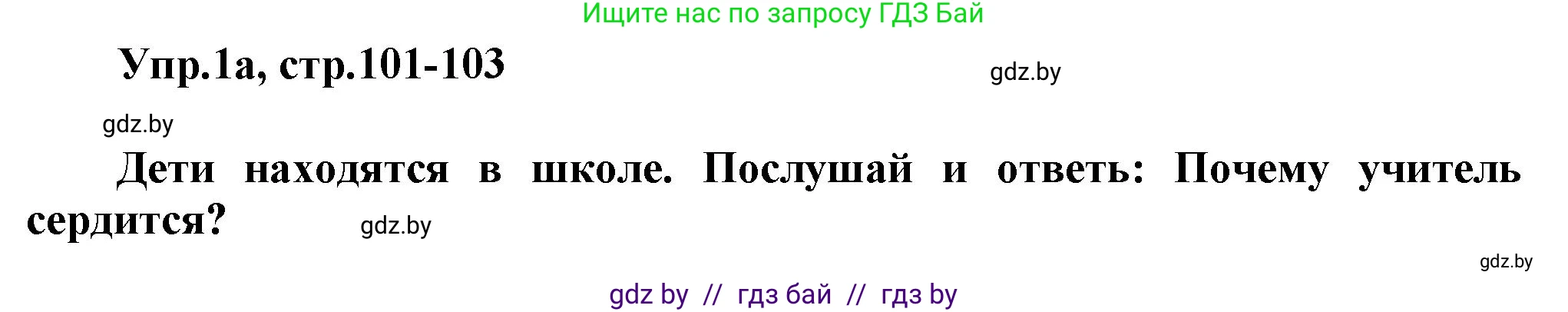 Ищите нас по запросу ГДЗ Бай

Упр.1а, стр.101-103

gdz.by

gdz.by

Дети находятся в школе. Послушай и ответь: Почему учитель сердится?

gdz.by

gdz.by

gdz by // гдз бай // гдз by